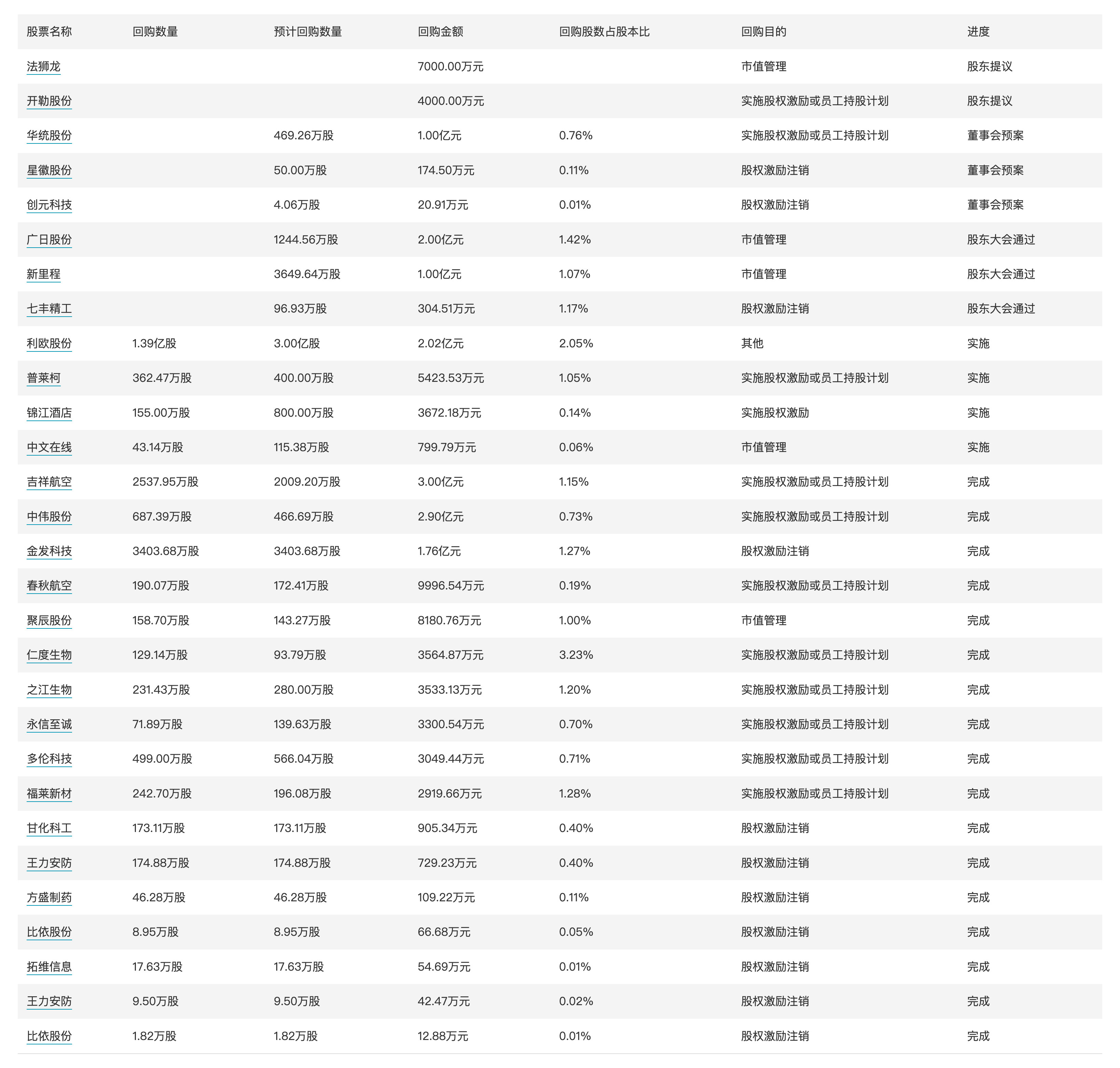 | 股票名称 | 回购数量 | 预计回购数量 | 回购金额 | 回购股数占股本比 | 回购目的 | 进度 |
|---|---|---|---|---|---|---|
| 法狮龙 | | | 7000.00万元 | | 市值管理 | 股东提议 |
| 开勒股份 | | | 4000.00万元 | | 实施股权激励或员工持股计划 | 股东提议 |
| 华统股份 | | 469.26万股 | 1.00亿元 | 0.76% | 实施股权激励或员工持股计划 | 董事会预案 |
| 星徽股份 | | 50.00万股 | 174.50万元 | 0.11% | 股权激励注销 | 董事会预案 |
| 创元科技 | | 4.06万股 | 20.91万元 | 0.01% | 股权激励注销 | 董事会预案 |
| 广日股份 | | 1244.56万股 | 2.00亿元 | 1.42% | 市值管理 | 股东大会通过 |
| 新里程 | | 3649.64万股 | 1.00亿元 | 1.07% | 市值管理 | 股东大会通过 |
| 七丰精工 | | 96.93万股 | 304.51万元 | 1.17% | 股权激励注销 | 股东大会通过 |
| 利欧股份 | 1.39亿股 | 3.00亿股 | 2.02亿元 | 2.05% | 其他 | 实施 |
| 普莱柯 | 362.47万股 | 400.00万股 | 5423.53万元 | 1.05% | 实施股权激励或员工持股计划 | 实施 |
| 锦江酒店 | 155.00万股 | 800.00万股 | 3672.18万元 | 0.14% | 实施股权激励 | 实施 |
| 中文在线 | 43.14万股 | 115.38万股 | 799.79万元 | 0.06% | 市值管理 | 实施 |
| 吉祥航空 | 2537.95万股 | 2009.20万股 | 3.00亿元 | 1.15% | 实施股权激励或员工持股计划 | 完成 |
| 中伟股份 | 687.39万股 | 466.69万股 | 2.90亿元 | 0.73% | 实施股权激励或员工持股计划 | 完成 |
| 金发科技 | 3403.68万股 | 3403.68万股 | 1.76亿元 | 1.27% | 股权激励注销 | 完成 |
| 春秋航空 | 190.07万股 | 172.41万股 | 9996.54万元 | 0.19% | 实施股权激励或员工持股计划 | 完成 |
| 聚辰股份 | 158.70万股 | 143.27万股 | 8180.76万元 | 1.00% | 市值管理 | 完成 |
| 仁度生物 | 129.14万股 | 93.79万股 | 3564.87万元 | 3.23% | 实施股权激励或员工持股计划 | 完成 |
| 之江生物 | 231.43万股 | 280.00万股 | 3533.13万元 | 1.20% | 实施股权激励或员工持股计划 | 完成 |
| 永信至诚 | 71.89万股 | 139.63万股 | 3300.54万元 | 0.70% | 实施股权激励或员工持股计划 | 完成 |
| 多伦科技 | 499.00万股 | 566.04万股 | 3049.44万元 | 0.71% | 实施股权激励或员工持股计划 | 完成 |
| 福莱新材 | 242.70万股 | 196.08万股 | 2919.66万元 | 1.28% | 实施股权激励或员工持股计划 | 完成 |
| 甘化科工 | 173.11万股 | 173.11万股 | 905.34万元 | 0.40% | 股权激励注销 | 完成 |
| 王力安防 | 174.88万股 | 174.88万股 | 729.23万元 | 0.40% | 股权激励注销 | 完成 |
| 方盛制药 | 46.28万股 | 46.28万股 | 109.22万元 | 0.11% | 股权激励注销 | 完成 |
| 比依股份 | 8.95万股 | 8.95万股 | 66.68万元 | 0.05% | 股权激励注销 | 完成 |
| 拓维信息 | 17.63万股 | 17.63万股 | 54.69万元 | 0.01% | 股权激励注销 | 完成 |
| 王力安防 | 9.50万股 | 9.50万股 | 42.47万元 | 0.02% | 股权激励注销 | 完成 |
| 比依股份 | 1.82万股 | 1.82万股 | 12.88万元 | 0.01% | 股权激励注销 | 完成 |